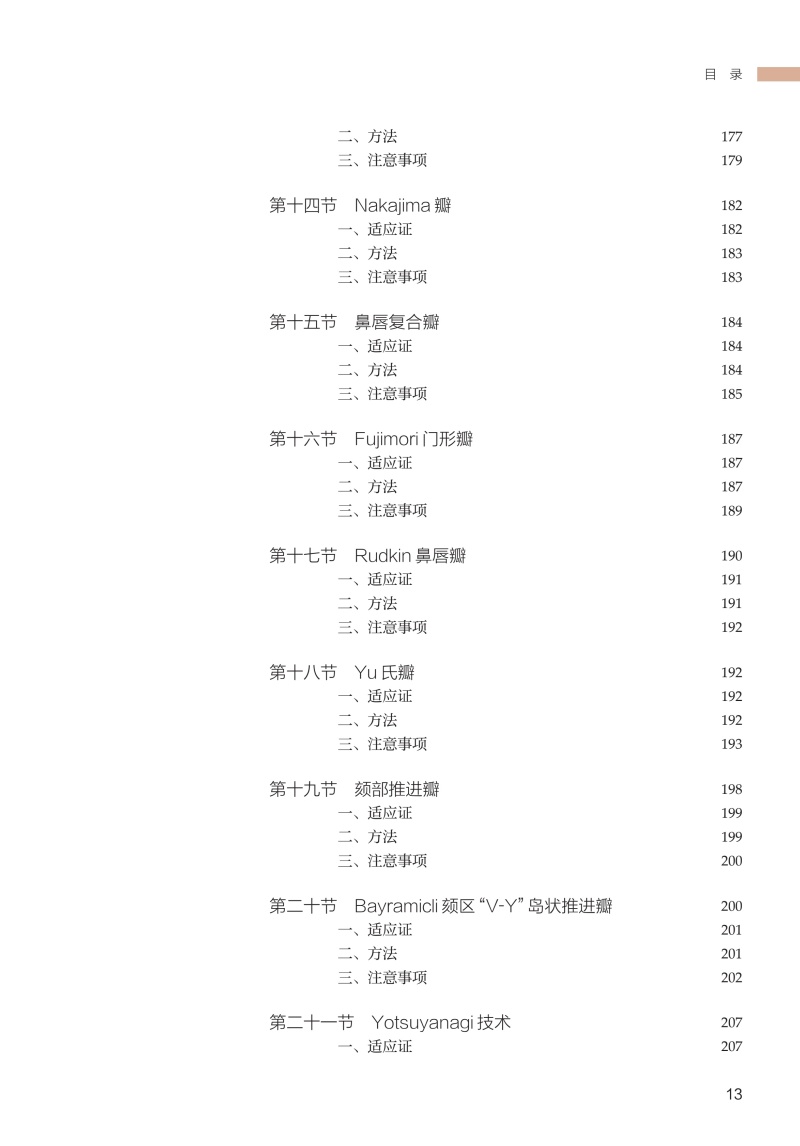 目 录

二、方法 177
三、注意事项 179

第十四节 Nakajima 瓣 182
一、适应证 182
二、方法 183
三、注意事项 183

第十五节 鼻唇复合瓣 184
一、适应证 184
二、方法 184
三、注意事项 185

第十六节 Fujimori 门形瓣 187
一、适应证 187
二、方法 187
三、注意事项 189

第十七节 Rudkin 鼻唇瓣 190
一、适应证 191
二、方法 191
三、注意事项 192

第十八节 Yu 氏瓣 192
一、适应证 192
二、方法 192
三、注意事项 193

第十九节 颏部推进瓣 198
一、适应证 199
二、方法 199
三、注意事项 200

第二十节 Bayramicli 颏区 “V-Y” 岛状推进瓣 200
一、适应证 201
二、方法 201
三、注意事项 202

第二十一节 Yotsuyanagi 技术 207
一、适应证 207

13